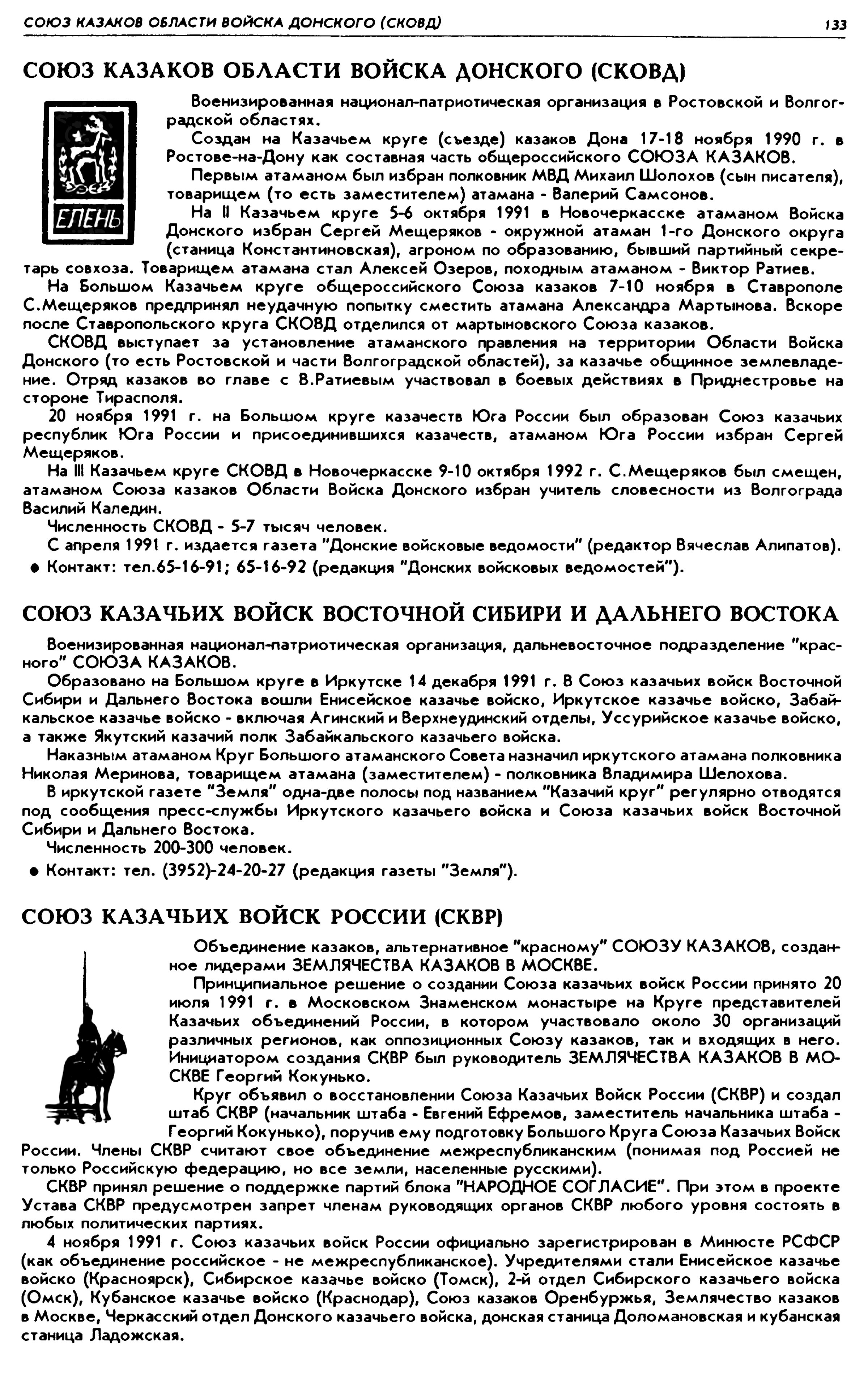 СОЮЗ КАЗАКОВ ОБЛАСТИ ВОЙСКА ДОНСКОГО (СКОВД) 133

СОЮЗ КАЗАКОВ ОБЛАСТИ ВОЙСКА ДОНСКОГО (СКОВД)

ЕЛЕНЬ

Военизированная национал-патриотическая организация в Ростовской и Волгоградской областях.

Создан на Казачьем круге (съезде) казаков Дона 17-18 ноября 1990 г. в Ростове-на-Дону как составная часть общероссийского СОЮЗА КАЗАКОВ.

Первым атаманом был избран полковник МВД Михаил Шолохов (сын писателя), товарищем (то есть заместителем) атамана - Валерий Самсонов.

На II Казачьем круге 5-6 октября 1991 в Новочеркасске атаманом Войска Донского избран Сергей Мещеряков - окружной атаман 1-го Донского округа (станица Константиновская), агроном по образованию, бывший партийный секретарь совхоза. Товарищем атамана стал Алексей Озеров, походным атаманом - Виктор Ратиев.

На Большом Казачьем круге общероссийского Союза казаков 7-10 ноября в Ставрополе С.Мещеряков предпринял неудачную попытку сместить атамана Александра Мартынова. Вскоре после Ставропольского круга СКОВД отделился от мартыновского Союза казаков.

СКОВД выступает за установление атаманского правления на территории Области Войска Донского (то есть Ростовской и части Волгоградской областей), за казачье общинное землевладение. Отряд казаков во главе с В.Ратиевым участвовал в боевых действиях в Приднестровье на стороне Тирасполя.

20 ноября 1991 г. на Большом круге казачеств Юга России был образован Союз казачьих республик Юга России и присоединившихся казачеств, атаманом Юга России избран Сергей Мещеряков.

На III Казачьем круге СКОВД в Новочеркасске 9-10 октября 1992 г. С.Мещеряков был смещен, атаманом Союза казаков Области Войска Донского избран учитель словесности из Волгограда Василий Каледин.

Численность СКОВД - 5-7 тысяч человек.

С апреля 1991 г. издается газета "Донские войсковые ведомости" (редактор Вячеслав Алипатов).

● Контакт: тел.65-16-91; 65-16-92 (редакция "Донских войсковых ведомостей").

СОЮЗ КАЗАЧЬИХ ВОЙСК ВОСТОЧНОЙ СИБИРИ И ДАЛЬНЕГО ВОСТОКА

Военизированная национал-патриотическая организация, дальневосточное подразделение "красного" СОЮЗА КАЗАКОВ.

Образовано на Большом круге в Иркутске 14 декабря 1991 г. В Союз казачьих войск Восточной Сибири и Дальнего Востока вошли Енисейское казачье войско, Иркутское казачье войско, Забайкальское казачье войско - включая Агинский и Верхнеудинский отделы, Уссурийское казачье войско, а также Якутский казачий полк Забайкальского казачьего войска.

Наказным атаманом Круг Большого атаманского Совета назначил иркутского атамана полковника Николая Меринова, товарищем атамана (заместителем) - полковника Владимира Шелохова.

В иркутской газете "Земля" одна-две полосы под названием "Казачий круг" регулярно отводятся под сообщения пресс-службы Иркутского казачьего войска и Союза казачьих войск Восточной Сибири и Дальнего Востока.

Численность 200-300 человек.

● Контакт: тел. (3952)-24-20-27 (редакция газеты "Земля").

СОЮЗ КАЗАЧЬИХ ВОЙСК РОССИИ (СКВР)

Объединение казаков, альтернативное "красному" СОЮЗУ КАЗАКОВ, созданное лидерами ЗЕМЛЯЧЕСТВА КАЗАКОВ В МОСКВЕ.

Принципиальное решение о создании Союза казачьих войск России принято 20 июля 1991 г. в Московском Знаменском монастыре на Круге представителей Казачьих объединений России, в котором участвовало около 30 организаций различных регионов, как оппозиционных Союзу казаков, так и входящих в него. Инициатором создания СКВР был руководитель ЗЕМЛЯЧЕСТВА КАЗАКОВ В МОСКВЕ Георгий Кокунько.

Круг объявил о восстановлении Союза Казачьих Войск России (СКВР) и создал штаб СКВР (начальник штаба - Евгений Ефремов, заместитель начальника штаба - Георгий Кокунько), поручив ему подготовку Большого Круга Союза Казачьих Войск России. Члены СКВР считают свое объединение межреспубликанским (понимая под Россией не только Российскую федерацию, но все земли, населенные русскими).

СКВР принял решение о поддержке партий блока "НАРОДНОЕ СОГЛАСИЕ". При этом в проекте Устава СКВР предусмотрен запрет членам руководящих органов СКВР любого уровня состоять в любых политических партиях.

4 ноября 1991 г. Союз казачьих войск России официально зарегистрирован в Минюсте РСФСР (как объединение российское - не межреспубликанское). Учредителями стали Енисейское казачье войско (Красноярск), Сибирское казачье войско (Томск), 2-й отдел Сибирского казачьего войска (Омск), Кубанское казачье войско (Краснодар), Союз казаков Оренбуржья, Землячество казаков в Москве, Черкасский отдел Донского казачьего войска, донская станица Доломановская и кубанская станица Ладожская.